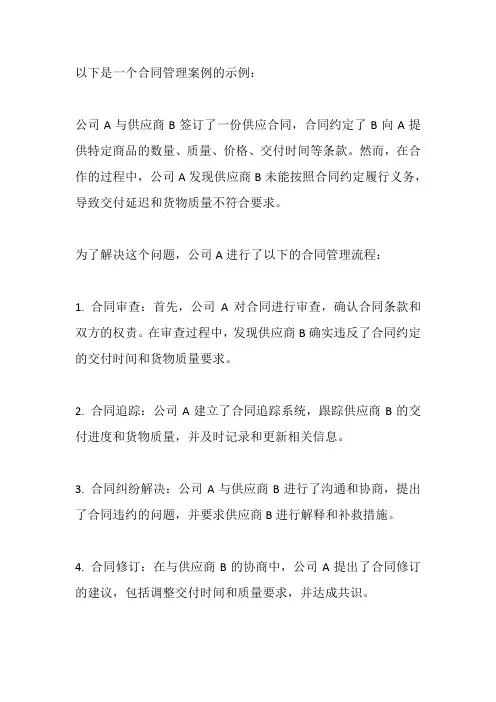 以下是一个合同管理案例的示例：

公司 A 与供应商 B 签订了一份供应合同，合同约定了 B 向 A 提供特定商品的数量、质量、价格、交付时间等条款。然而，在合作的过程中，公司 A 发现供应商 B 未能按照合同约定履行义务，导致交付延迟和货物质量不符合要求。

为了解决这个问题，公司 A 进行了以下的合同管理流程：

1. 合同审查：首先，公司 A 对合同进行审查，确认合同条款和双方的权责。在审查过程中，发现供应商 B 确实违反了合同约定的交付时间和货物质量要求。

2. 合同追踪：公司 A 建立了合同追踪系统，跟踪供应商 B 的交付进度和货物质量，并及时记录和更新相关信息。

3. 合同纠纷解决：公司 A 与供应商 B 进行了沟通和协商，提出了合同违约的问题，并要求供应商 B 进行解释和补救措施。

4. 合同修订：在与供应商 B 的协商中，公司 A 提出了合同修订的建议，包括调整交付时间和质量要求，并达成共识。